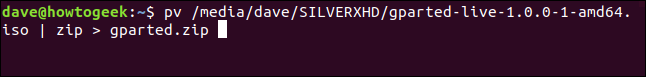 dave@howtogeek:~$ pv /media/dave/SILVERXHD/gparted-live-1.0.0-1-amd64.iso | zip > gparted.zip